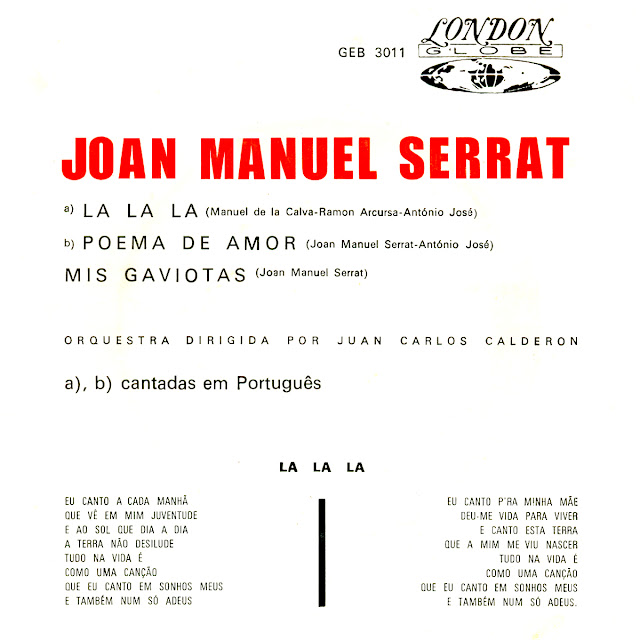 GEB 3011

LONDON
GLOBE

JOAN MANUEL SERRAT

a) LA LA LA (Manuel de la Calva-Ramon Arcursa-António José)

b) POEMA DE AMOR (Joan Manuel Serrat-António José)

MIS GAVIOTAS (Joan Manuel Serrat)

ORQUESTRA DIRIGIDA POR JUAN CARLOS CALDERON

a), b) cantadas em Português

LA LA LA

EU CANTO A CADA MANHÃ
QUE VÊ EM MIM JUVENTUDE
E AO SOL QUE DIA A DIA
A TERRA NÃO DESILUDE
TUDO NA VIDA É
COMO UMA CANÇÃO
QUE EU CANTO EM SONHOS MEUS
E TAMBÉM NUM SÓ ADEUS

EU CANTO P'RA MINHA MÃE
DEU-ME VIDA PARA VIVER
E CANTO ESTA TERRA
QUE A MIM ME VIU NASCER
TUDO NA VIDA É
COMO UMA CANÇÃO
QUE EU CANTO EM SONHOS MEUS
E TAMBÉM NUM SÓ ADEUS.